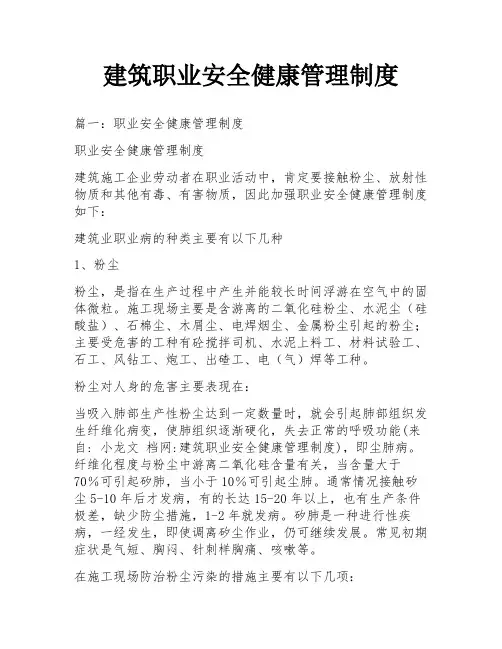 建筑职业安全健康管理制度

篇一：职业安全健康管理制度

职业安全健康管理制度

建筑施工企业劳动者在职业活动中，肯定要接触粉尘、放射性物质和其他有毒、有害物质，因此加强职业安全健康管理制度如下：

建筑业职业病的种类主要有以下几种

1、粉尘

粉尘，是指在生产过程中产生并能较长时间浮游在空气中的固体微粒。施工现场主要是含游离的二氧化硅粉尘、水泥尘（硅酸盐）、石棉尘、木屑尘、电焊烟尘、金属粉尘引起的粉尘；主要受危害的工种有砼搅拌司机、水泥上料工、材料试验工、石工、风钻工、炮工、出碴工、电（气）焊等工种。

粉尘对人身的危害主要表现在：

当吸入肺部生产性粉尘达到一定数量时，就会引起肺部组织发生纤维化病变，使肺组织逐渐硬化，失去正常的呼吸功能(来自：小龙文 档网:建筑职业安全健康管理制度)，即尘肺病。纤维化程度与粉尘中游离二氧化硅含量有关，当含量大于70%可引起矽肺，当小于10%可引起尘肺。通常情况接触矽尘5-10年后才发病，有的长达15-20年以上，也有生产条件极差，缺少防尘措施，1-2年就发病。矽肺是一种进行性疾病，一经发生，即使调离矽尘作业，仍可继续发展。常见初期症状是气短、胸闷、针刺样胸痛、咳嗽等。

在施工现场防治粉尘污染的措施主要有以下几项：